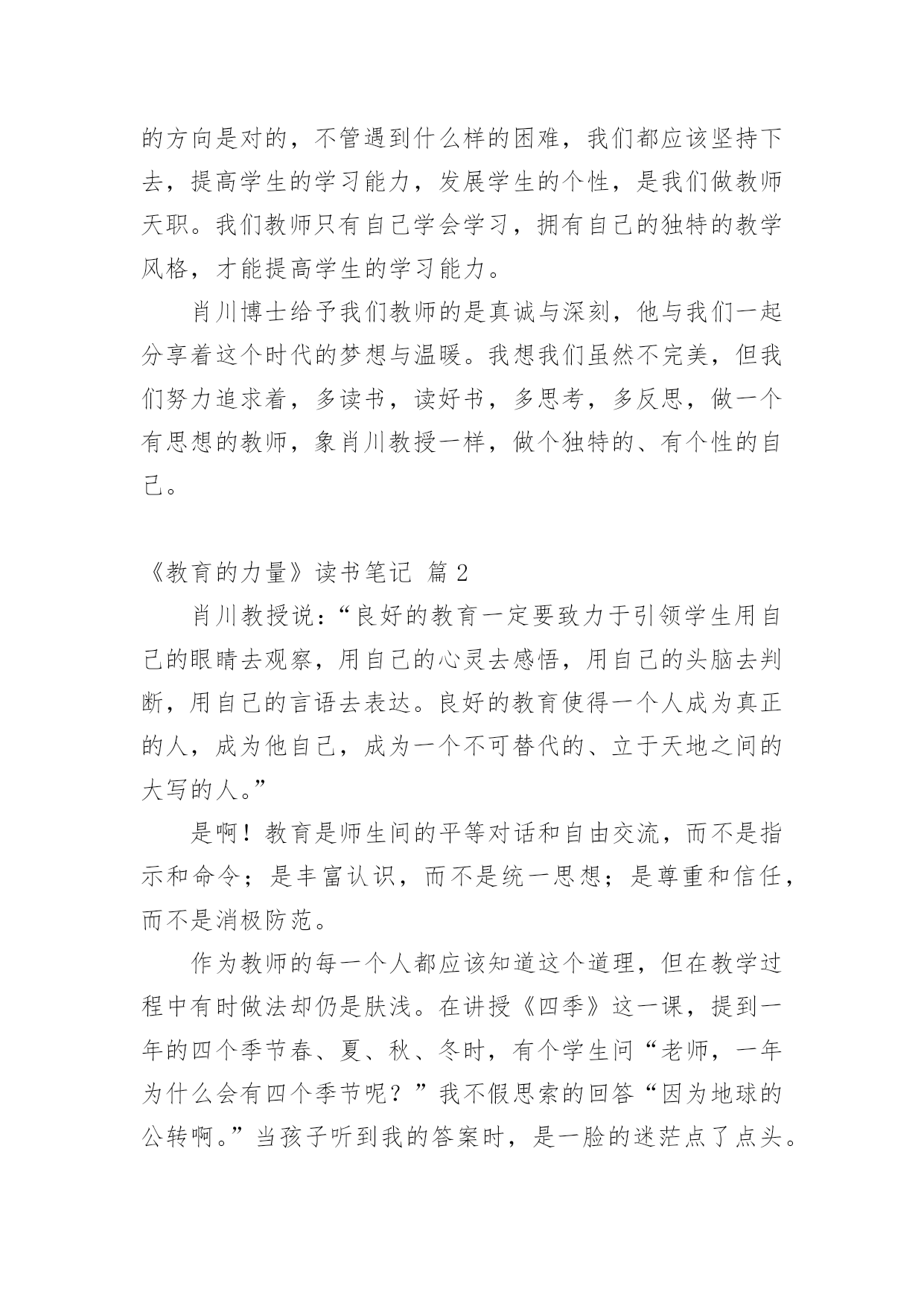 的方向是对的，不管遇到什么样的困难，我们都应该坚持下去，提高学生的学习能力，发展学生的个性，是我们做教师天职。我们教师只有自己学会学习，拥有自己的独特的教学风格，才能提高学生的学习能力。

肖川博士给予我们教师的是真诚与深刻，他与我们一起分享着这个时代的梦想与温暖。我想我们虽然不完美，但我们努力追求着，多读书，读好书，多思考，多反思，做一个有思想的教师，象肖川教授一样，做个独特的、有个性的自己。

《教育的力量》读书笔记 篇2

肖川教授说：“良好的教育一定要致力于引领学生用自己的眼睛去观察，用自己的心灵去感悟，用自己的头脑去判断，用自己的言语去表达。良好的教育使得一个人成为真正的人，成为他自己，成为一个不可替代的、立于天地之间的大写的人。”

是啊！教育是师生间的平等对话和自由交流，而不是指示和命令；是丰富认识，而不是统一思想；是尊重和信任，而不是消极防范。

作为教师的每一个人都应该知道这个道理，但在教学过程中有时做法却仍是肤浅。在讲授《四季》这一课，提到一年的四个季节春、夏、秋、冬时，有个学生问“老师，一年为什么会有四个季节呢？”我不假思索的回答“因为地球的公转啊。”当孩子听到我的答案时，是一脸的迷茫点了点头。